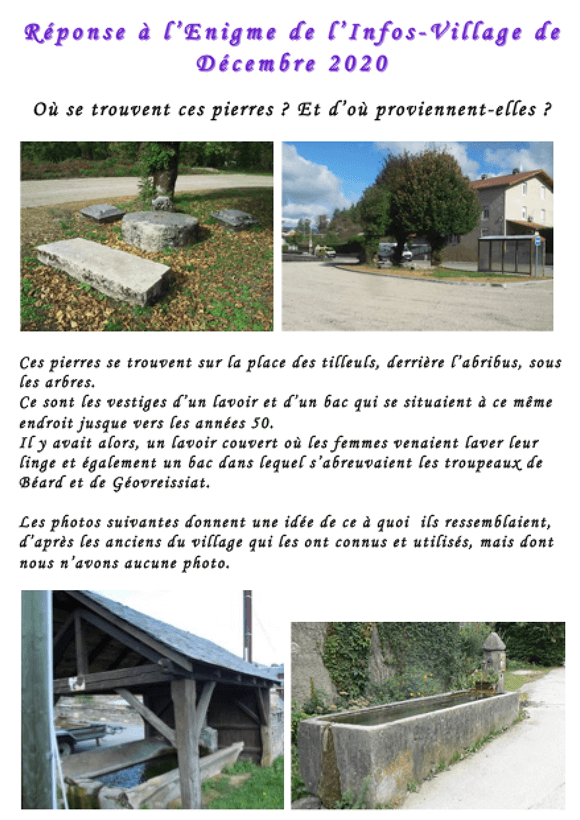 Réponse à l'Enigme de l'Infos-Village de Décembre 2020

Où se trouvent ces pierres ? Et d'où proviennent-elles ?

Ces pierres se trouvent sur la place des tilleuls, derrière l'abribus, sous les arbres.
Ce sont les vestiges d'un lavoir et d'un bac qui se situaient à ce même endroit jusque vers les années 50.
Il y avait alors, un lavoir couvert où les femmes venaient laver leur linge et également un bac dans lequel s'abreuvaient les troupeaux de Béard et de Géovreissiat.

Les photos suivantes donnent une idée de ce à quoi ils ressemblaient, d'après les anciens du village qui les ont connus et utilisés, mais dont nous n'avons aucune photo.